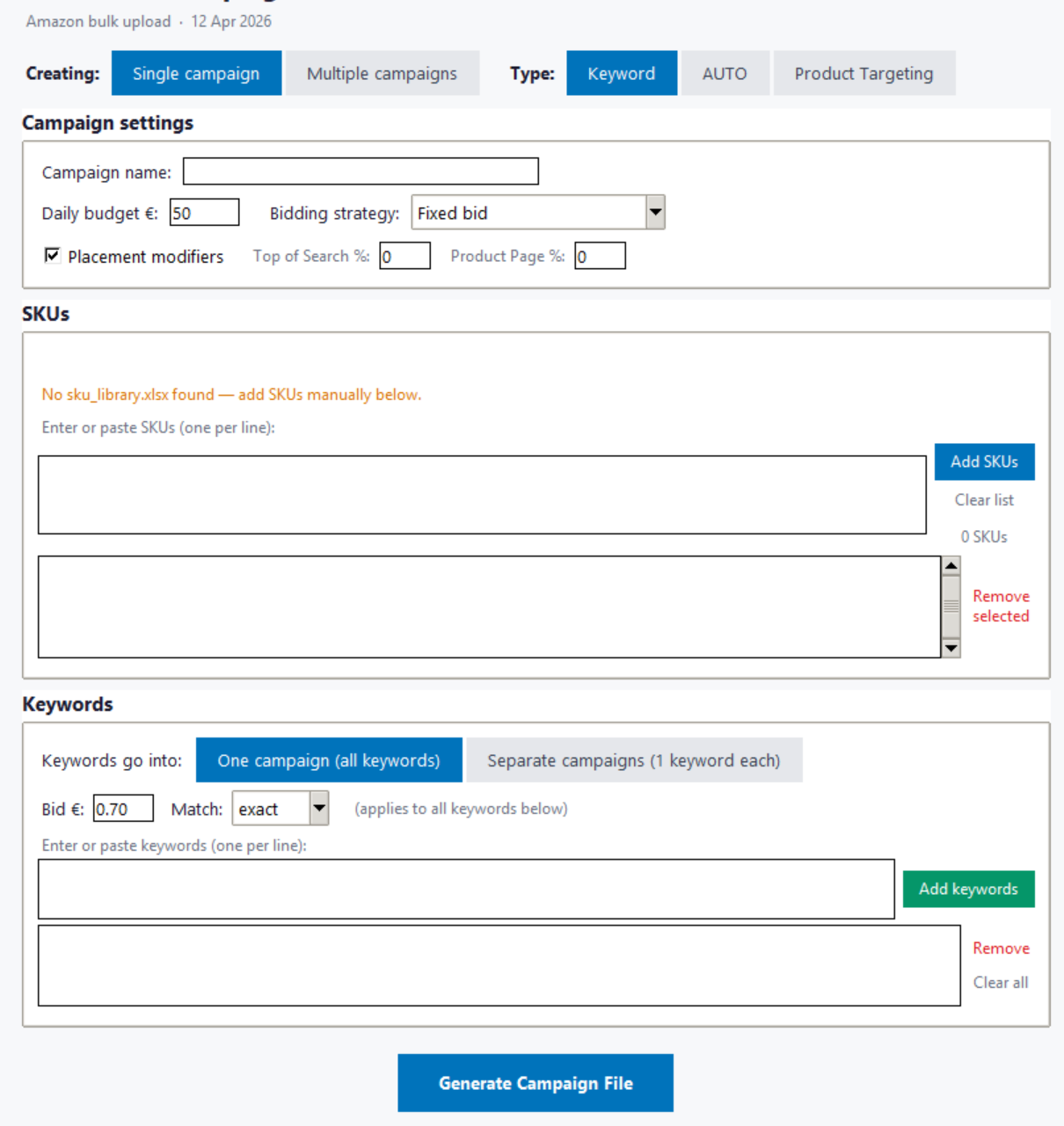 Amazon bulk upload · 12 Apr 2026

Creating: Single campaign Multiple campaigns Type: Keyword AUTO Product Targeting

Campaign settings

Campaign name:

Daily budget €: 50 Bidding strategy: Fixed bid

Placement modifiers Top of Search %: 0 Product Page %: 0

SKUs

No sku_library.xlsx found — add SKUs manually below.

Enter or paste SKUs (one per line):

Add SKUs

Clear list

0 SKUs

Remove selected

Keywords

Keywords go into: One campaign (all keywords) Separate campaigns (1 keyword each)

Bid €: 0.70 Match: exact (applies to all keywords below)

Enter or paste keywords (one per line):

Add keywords

Remove

Clear all

Generate Campaign File